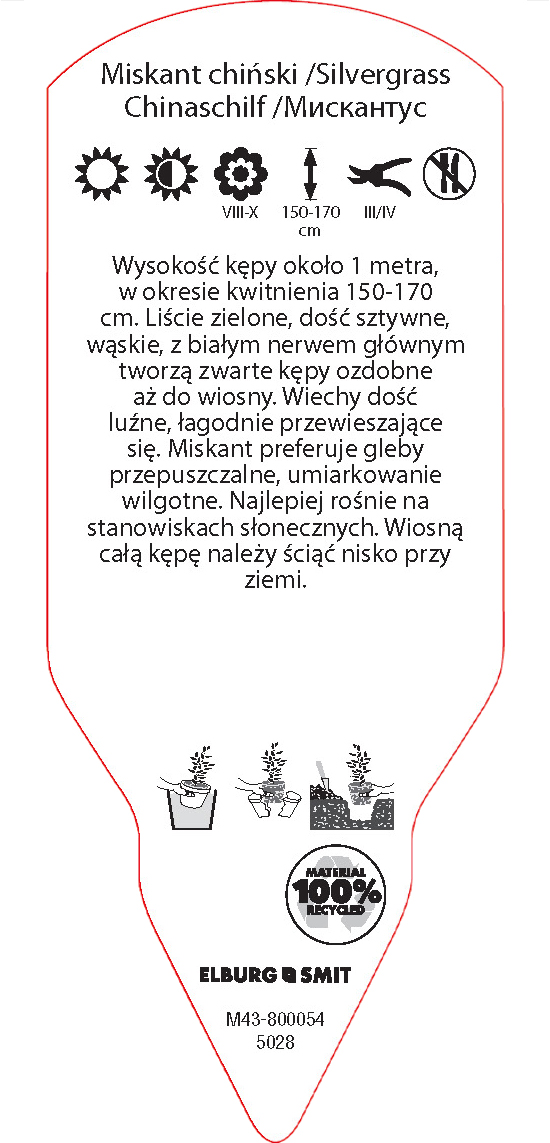 Miskant chiński /Silvergrass
Chinaschilf /Мискантус

VIII-X
150-170
cm
III/IV

Wysokość kępy około 1 metra, w okresie kwitnienia 150-170 cm. Liście zielone, dość sztywne, wąskie, z białym nerwem głównym tworzą zwarte kępy ozdobne aż do wiosny. Wiechy dość luźne, łagodnie przewieszające się. Miskant preferuje gleby przepuszczalne, umiarkowanie wilgotne. Najlepiej rośnie na stanowiskach słonecznych. Wiosną całą kępę należy ściąć nisko przy ziemi.

MATERIAL
100%
RECYCLED

ELBURG SMIT

M43-800054
5028